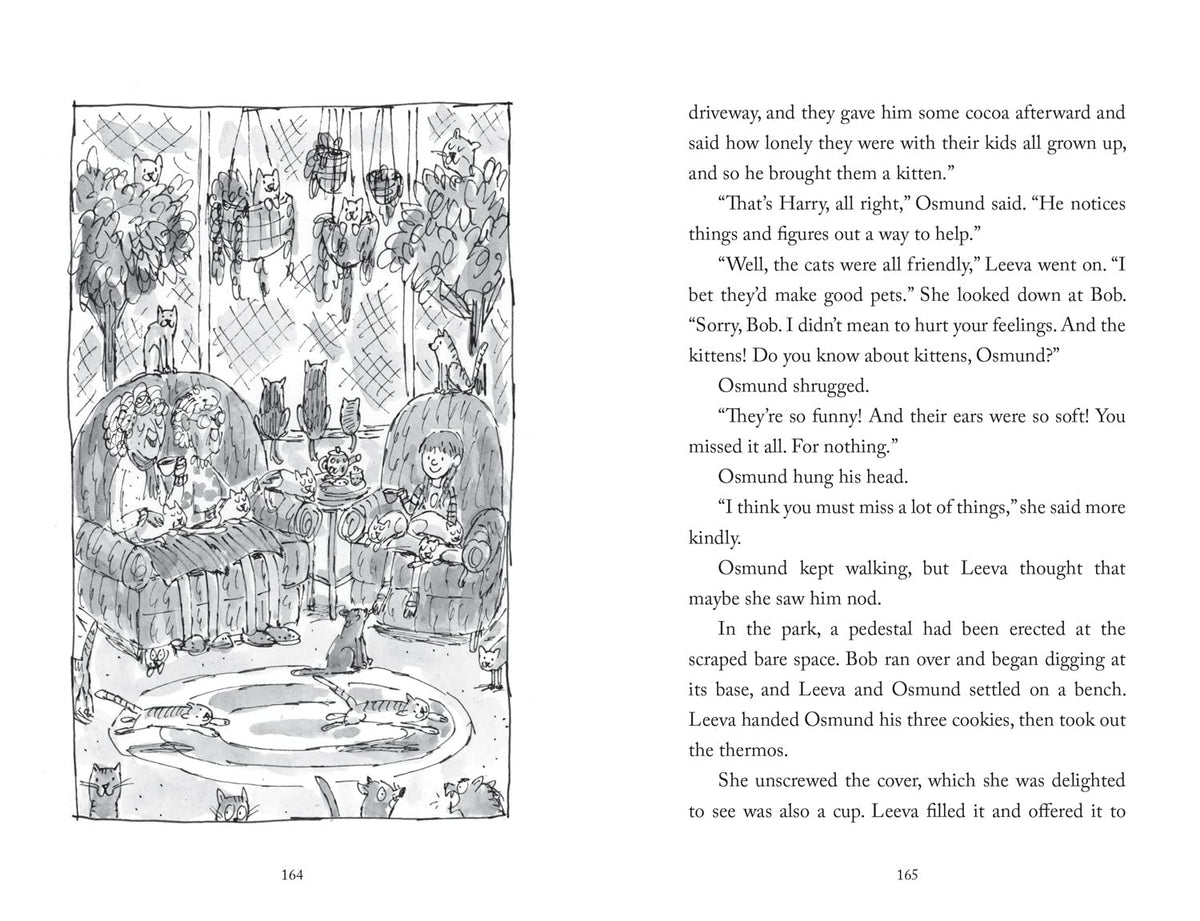 164

driveway, and they gave him some cocoa afterward and said how lonely they were with their kids all grown up, and so he brought them a kitten."

"That's Harry, all right," Osmund said. "He notices things and figures out a way to help."

"Well, the cats were all friendly," Leeva went on. "I bet they'd make good pets." She looked down at Bob. "Sorry, Bob. I didn't mean to hurt your feelings. And the kittens! Do you know about kittens, Osmund?"

Osmund shrugged.

"They're so funny! And their ears were so soft! You missed it all. For nothing."

Osmund hung his head.

"I think you must miss a lot of things," she said more kindly.

Osmund kept walking, but Leeva thought that maybe she saw him nod.

In the park, a pedestal had been erected at the scraped bare space. Bob ran over and began digging at its base, and Leeva and Osmund settled on a bench. Leeva handed Osmund his three cookies, then took out the thermos.

She unscrewed the cover, which she was delighted to see was also a cup. Leeva filled it and offered it to

165